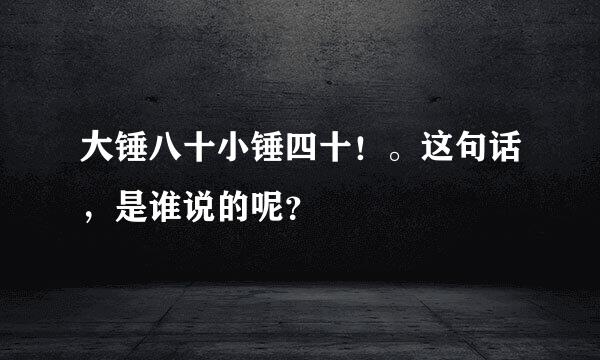 大锤八十小锤四十！。这句话，是谁说的呢？